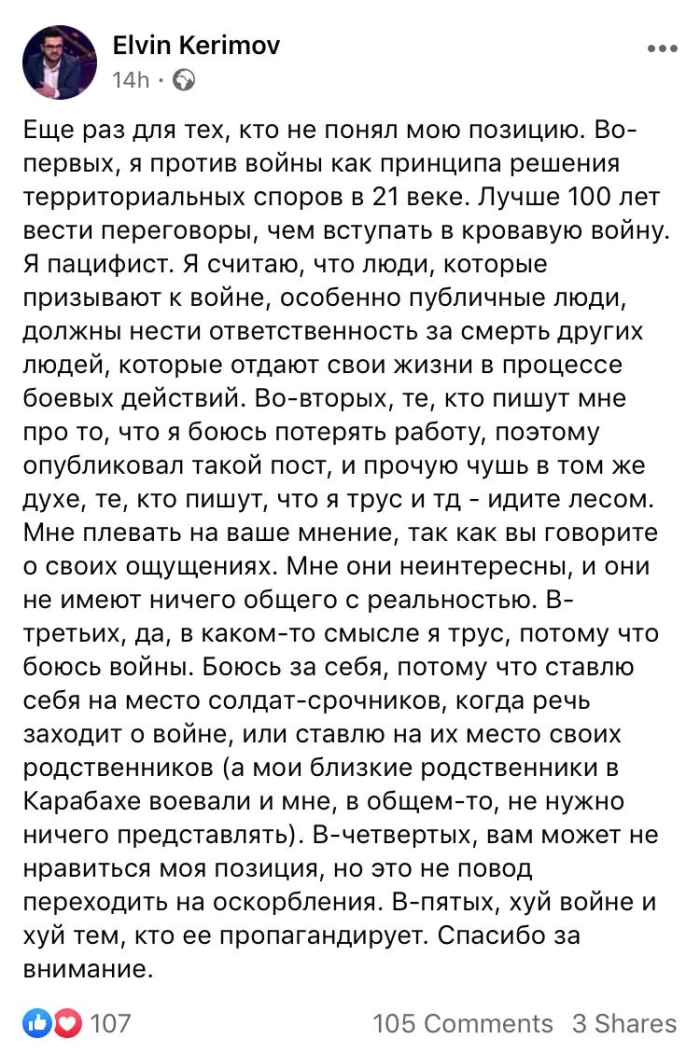 Elvin Kerimov
14h ·

Еще раз для тех, кто не понял мою позицию. Во-первых, я против войны как принципа решения территориальных споров в 21 веке. Лучше 100 лет вести переговоры, чем вступать в кровавую войну. Я пацифист. Я считаю, что люди, которые призывают к войне, особенно публичные люди, должны нести ответственность за смерть других людей, которые отдают свои жизни в процессе боевых действий. Во-вторых, те, кто пишут мне про то, что я боюсь потерять работу, поэтому опубликовал такой пост, и прочую чушь в том же духе, те, кто пишут, что я трус и тд - идите лесом. Мне плевать на ваше мнение, так как вы говорите о своих ощущениях. Мне они неинтересны, и они не имеют ничего общего с реальностью. В-третьих, да, в каком-то смысле я трус, потому что боюсь войны. Боюсь за себя, потому что ставлю себя на место солдат-срочников, когда речь заходит о войне, или ставлю на их место своих родственников (а мои близкие родственники в Карабахе воевали и мне, в общем-то, не нужно ничего представлять). В-четвертых, вам может не нравиться моя позиция, но это не повод переходить на оскорбления. В-пятых, хуй войне и хуй тем, кто ее пропагандирует. Спасибо за внимание.

107 105 Comments 3 Shares